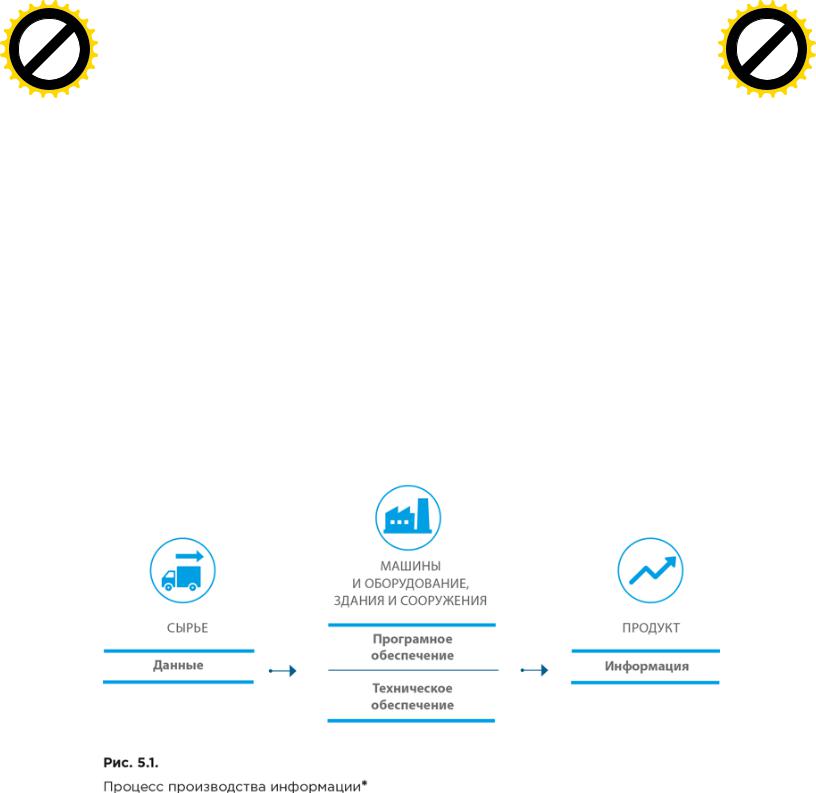 СЫРЬЕ

Данные

МАШИНЫ
И ОБОРУДОВАНИЕ,
ЗДАНИЯ И СООРУЖЕНИЯ

Програмное обеспечение

Техническое обеспечение

ПРОДУКТ

Информация

Рис. 5.1.

Процесс производства информации*